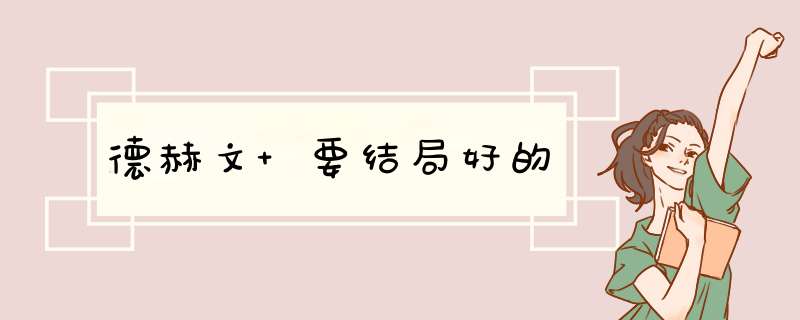 德赫文+ 要结局好的